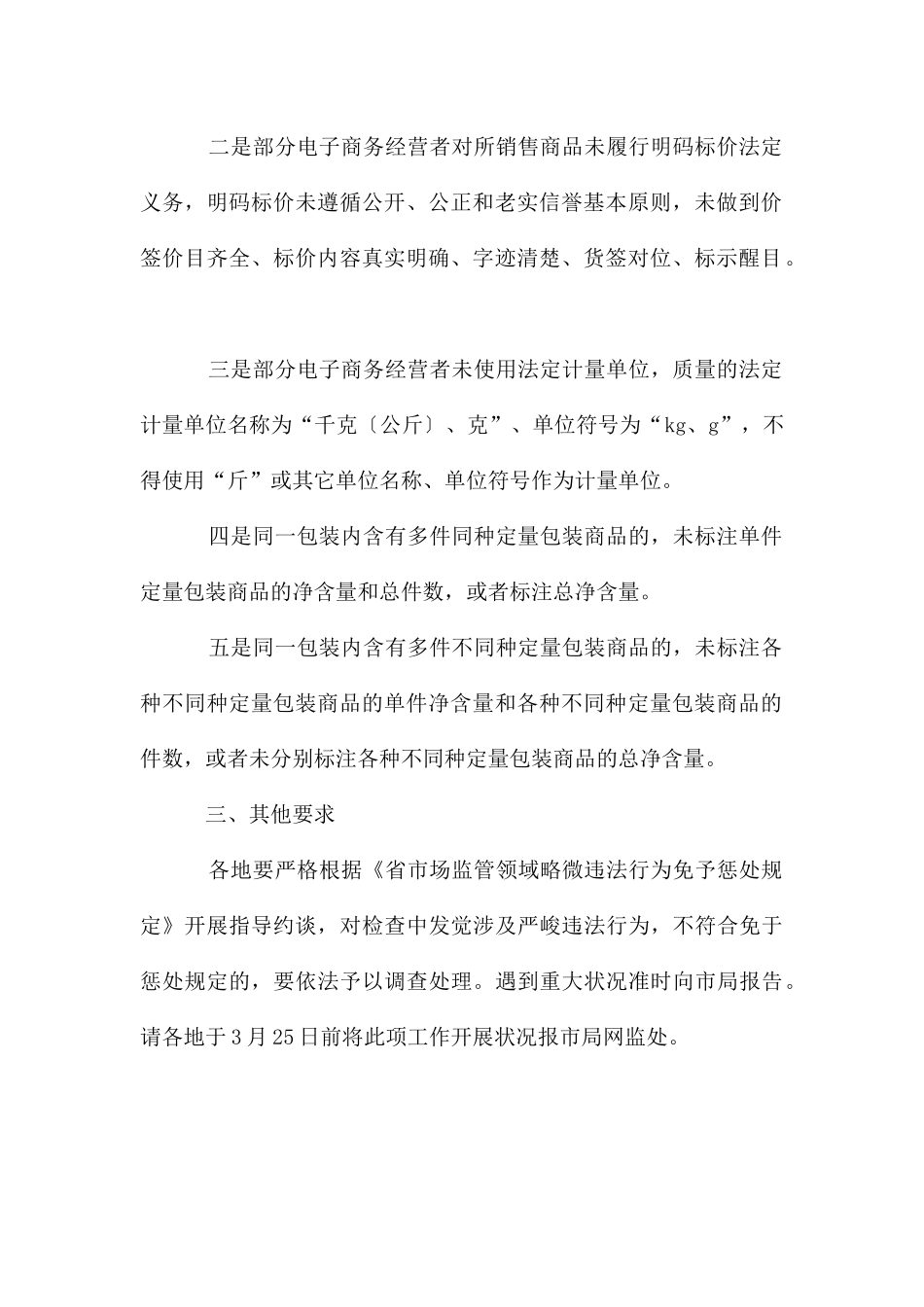 二是部分电子商务经营者对所销售商品未履行明码标价法定义务，明码标价未遵循公开、公正和老实信誉基本原则，未做到价签价目齐全、标价内容真实明确、字迹清楚、货签对位、标示醒目。

三是部分电子商务经营者未使用法定计量单位，质量的法定计量单位名称为“千克〔公斤〕、克”、单位符号为“kg、g”，不得使用“斤”或其它单位名称、单位符号作为计量单位。

四是同一包装内含有多件同种定量包装商品的，未标注单件定量包装商品的净含量和总件数，或者标注总净含量。

五是同一包装内含有多件不同种定量包装商品的，未标注各种不同种定量包装商品的单件净含量和各种不同种定量包装商品的件数，或者未分别标注各种不同种定量包装商品的总净含量。

三、其他要求

各地要严格根据《省市场监管领域略微违法行为免予惩处规定》开展指导约谈，对检查中发觉涉及严峻违法行为，不符合免于惩处规定的，要依法予以调查处理。遇到重大状况准时向市局报告。请各地于3月25日前将此项工作开展状况报市局网监处。